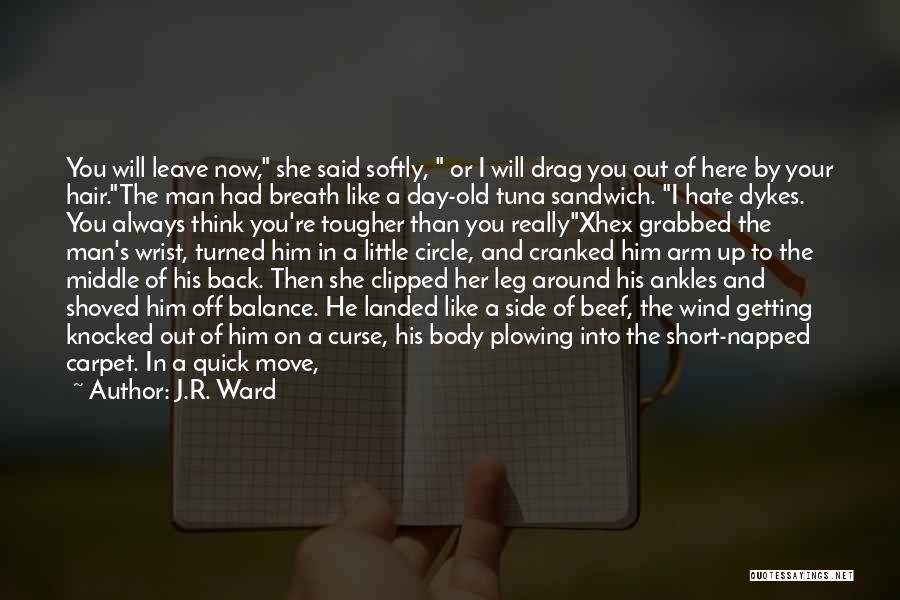 You will leave now," she said softly, " or I will drag you out of here by your hair."The man had breath like a day-old tuna sandwich. "I hate dykes. You always think you're tougher than you really"Xhex grabbed the man's wrist, turned him in a little circle, and cranked him arm up to the middle of his back. Then she clipped her leg around his ankles and shoved him off balance. He landed like a side of beef, the wind getting knocked out of him on a curse, his body plowing into the short-napped carpet. In a quick move,

~ Author: J.R. Ward

QUOTESSAYINGS.NET